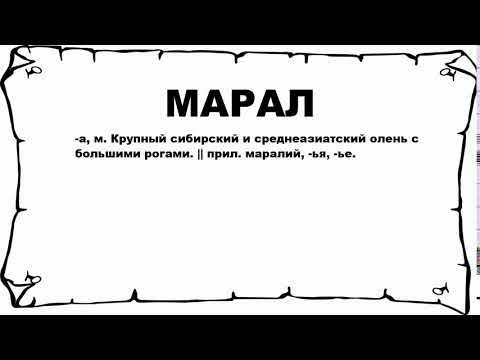 МАРАЛ

-а, м. Крупный сибирский и среднеазиатский олень с большими рогами. || прил. маралий, -ья, -ье.